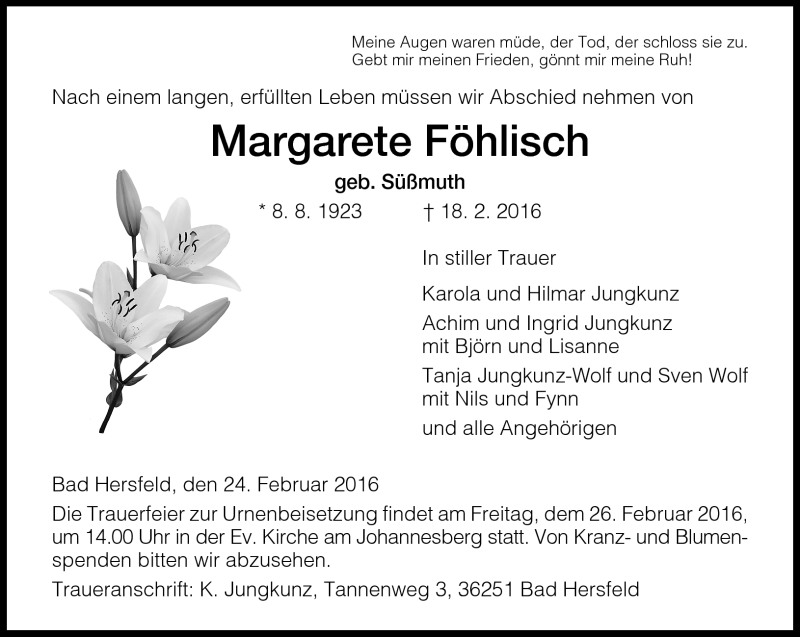 Meine Augen waren müde, der Tod, der schloss sie zu.
Gebt mir meinen Frieden, gönnt mir meine Ruh!

Nach einem langen, erfüllten Leben müssen wir Abschied nehmen von

Margarete Föhlisch

geb. Süßmuth

* 8. 8. 1923 † 18. 2. 2016

In stiller Trauer

Karola und Hilmar Jungkunz

Achim und Ingrid Jungkunz
mit Björn und Lisanne

Tanja Jungkunz-Wolf und Sven Wolf
mit Nils und Fynn

und alle Angehörigen

Bad Hersfeld, den 24. Februar 2016

Die Trauerfeier zur Urnenbeisetzung findet am Freitag, dem 26. Februar 2016, um 14.00 Uhr in der Ev. Kirche am Johannesberg statt. Von Kranz- und Blumenspenden bitten wir abzusehen.

Traueranschrift: K. Jungkunz, Tannenweg 3, 36251 Bad Hersfeld